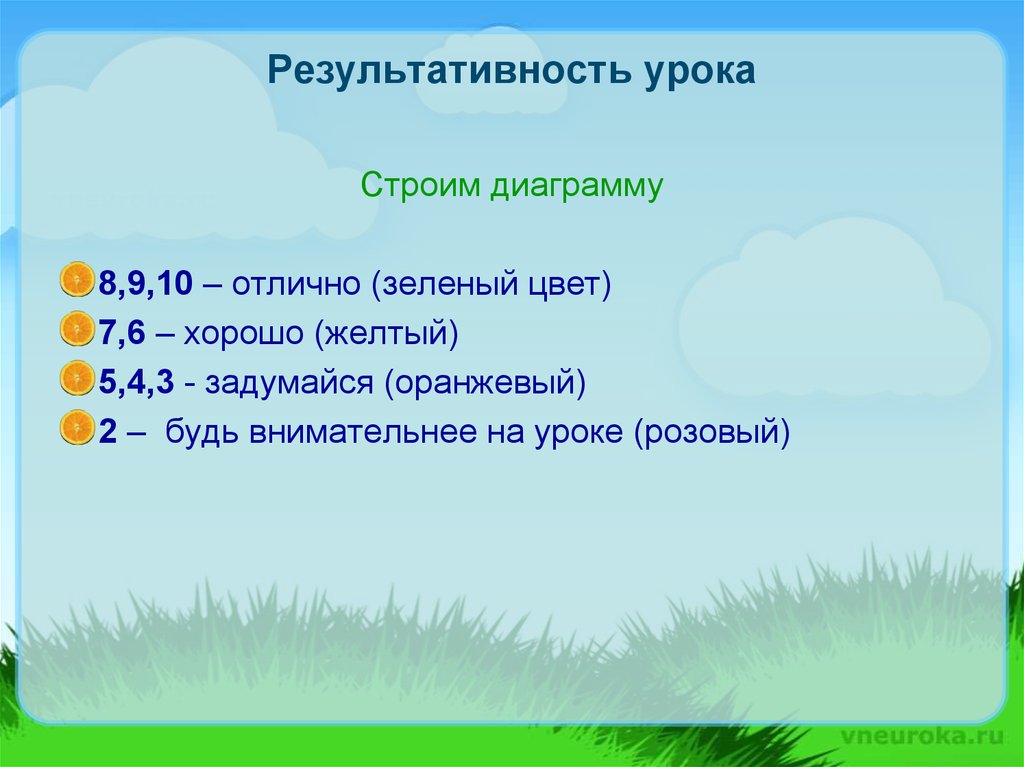 Результативность урока

Строим диаграмму

8,9,10 – отлично (зеленый цвет)
7,6 – хорошо (желтый)
5,4,3 - задумайся (оранжевый)
2 – будь внимательнее на уроке (розовый)

vneuroka.ru